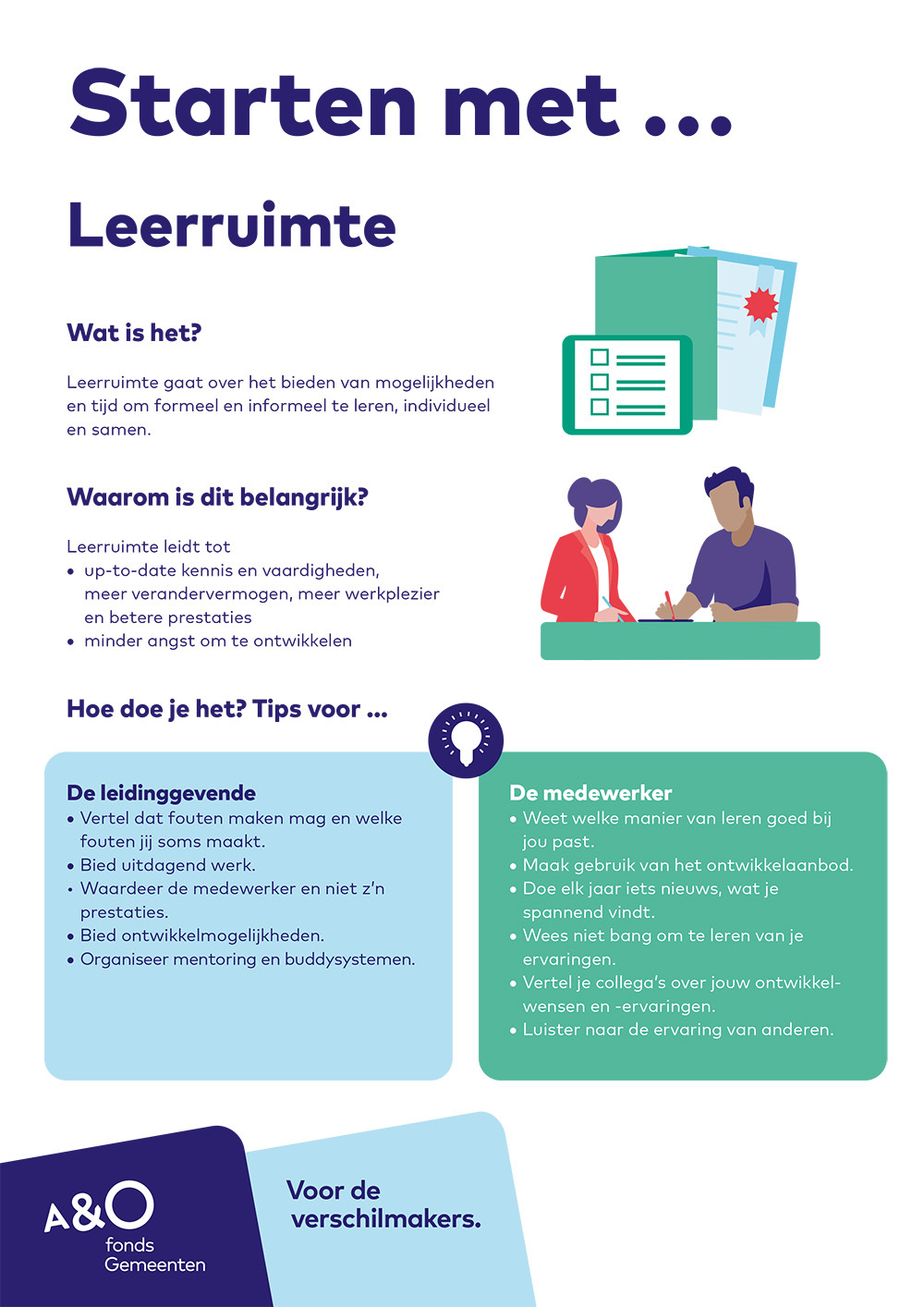 Starten met ...

Leerruimte

Wat is het?

Leerruimte gaat over het bieden van mogelijkheden en tijd om formeel en informeel te leren, individueel en samen.

Waarom is dit belangrijk?

Leerruimte leidt tot
• up-to-date kennis en vaardigheden, meer verandervermogen, meer werkplezier en betere prestaties
• minder angst om te ontwikkelen

Hoe doe je het? Tips voor ...

De leidinggevende
• Vertel dat fouten maken mag en welke fouten jij soms maakt.
• Bied uitdagend werk.
• Waardeer de medewerker en niet z'n prestaties.
• Bied ontwikkelmogelijkheden.
• Organiseer mentoring en buddysystemen.

De medewerker
• Weet welke manier van leren goed bij jou past.
• Maak gebruik van het ontwikkelaanbod.
• Doe elk jaar iets nieuws, wat je spannend vindt.
• Wees niet bang om te leren van je ervaringen.
• Vertel je collega's over jouw ontwikkelwensen en -ervaringen.
• Luister naar de ervaring van anderen.

A&O fonds Gemeenten

Voor de verschilmakers.